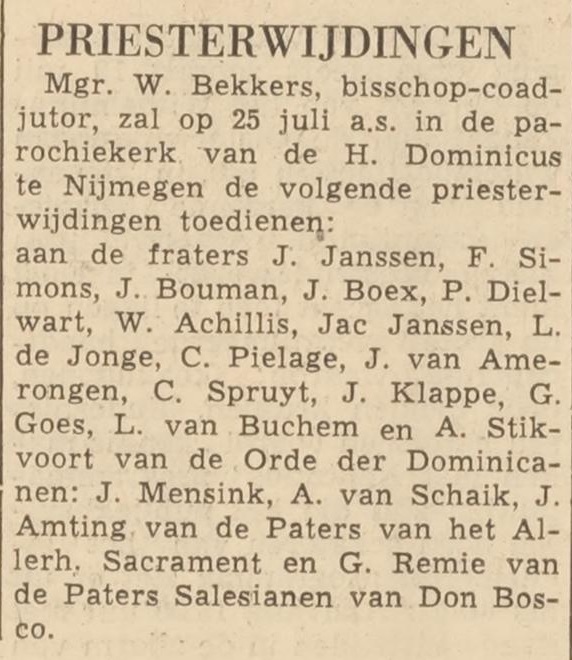 PRIESTERWIJDINGEN

Mgr. W. Bekkers, bisschop-coadjutor, zal op 25 juli a.s. in de parochiekerk van de H. Dominicus te Nijmegen de volgende priesterwijdingen toedienen:
aan de fraters J. Janssen, F. Simons, J. Bouman, J. Boex, P. Dielwart, W. Achillis, Jac Janssen, L. de Jonge, C. Pielage, J. van Amerongen, C. Spruyt, J. Klappe, G. Goes, L. van Buchem en A. Stikvoort van de Orde der Dominicanen: J. Mensink, A. van Schaik, J. Amting van de Paters van het Allerh. Sacrament en G. Remie van de Paters Salesianen van Don Bosco.